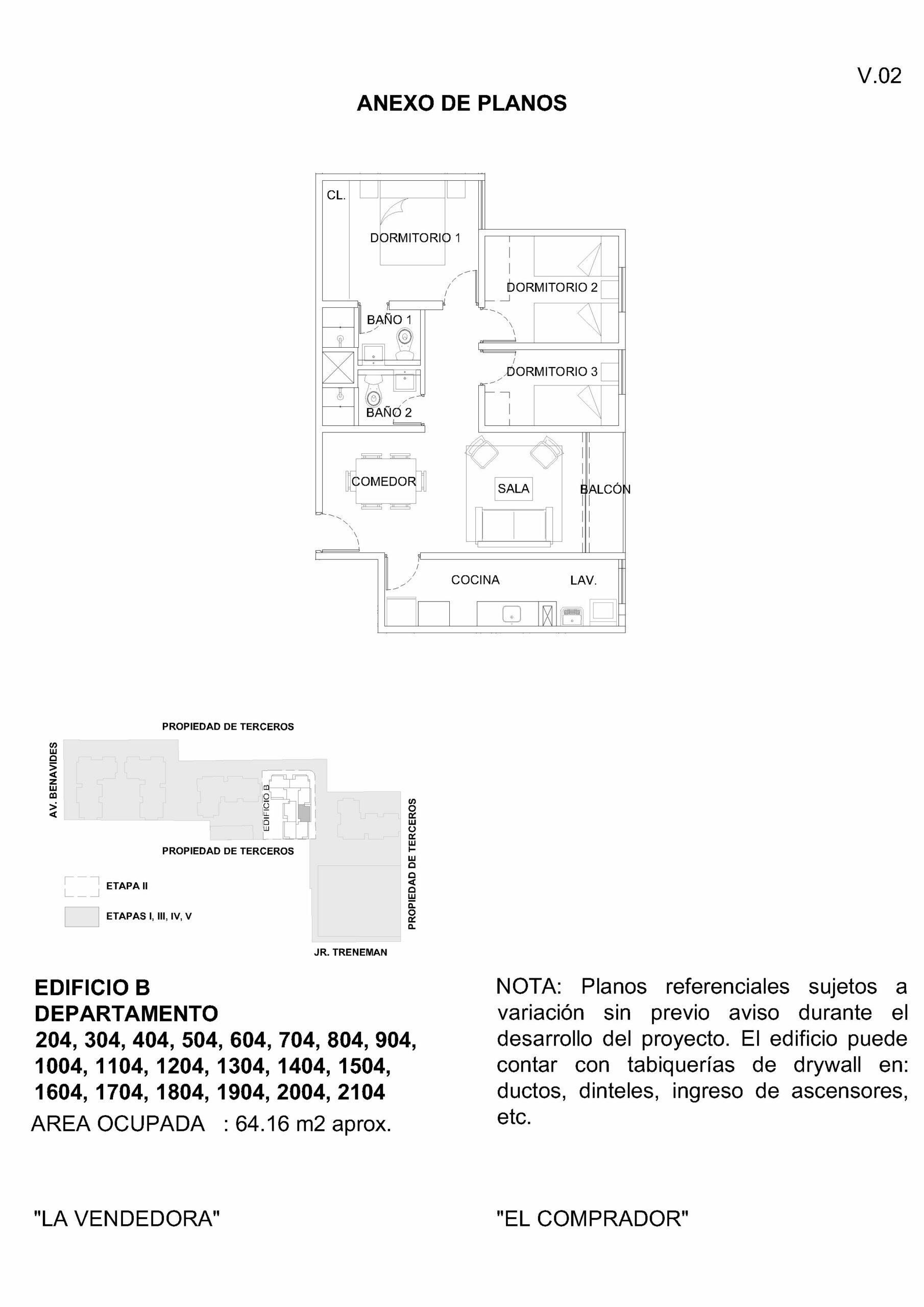 V.02

ANEXO DE PLANOS

CL.

DORMITORIO 1

DORMITORIO 2

BAÑO 1

DORMITORIO 3

BAÑO 2

COMEDOR

SALA

BALCÓN

COCINA

LAV.

PROPIEDAD DE TERCEROS

AV. BENAVIDES

EDIFICIO B

PROPIEDAD DE TERCEROS

PROPIEDAD DE TERCEROS

ETAPA II

ETAPAS I, III, IV, V

JR. TRENEMAN

EDIFICIO B
DEPARTAMENTO
204, 304, 404, 504, 604, 704, 804, 904, 1004, 1104, 1204, 1304, 1404, 1504, 1604, 1704, 1804, 1904, 2004, 2104
AREA OCUPADA : 64.16 m2 aprox.

NOTA: Planos referenciales sujetos a variación sin previo aviso durante el desarrollo del proyecto. El edificio puede contar con tabiquerías de drywall en: ductos, dinteles, ingreso de ascensores, etc.

"LA VENDEDORA"

"EL COMPRADOR"